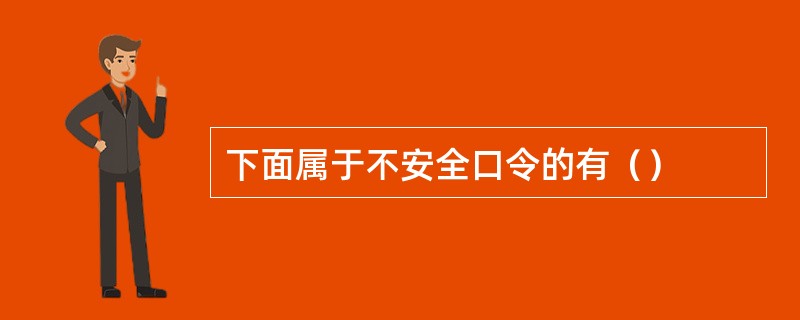 下面属于不安全口令的有（）